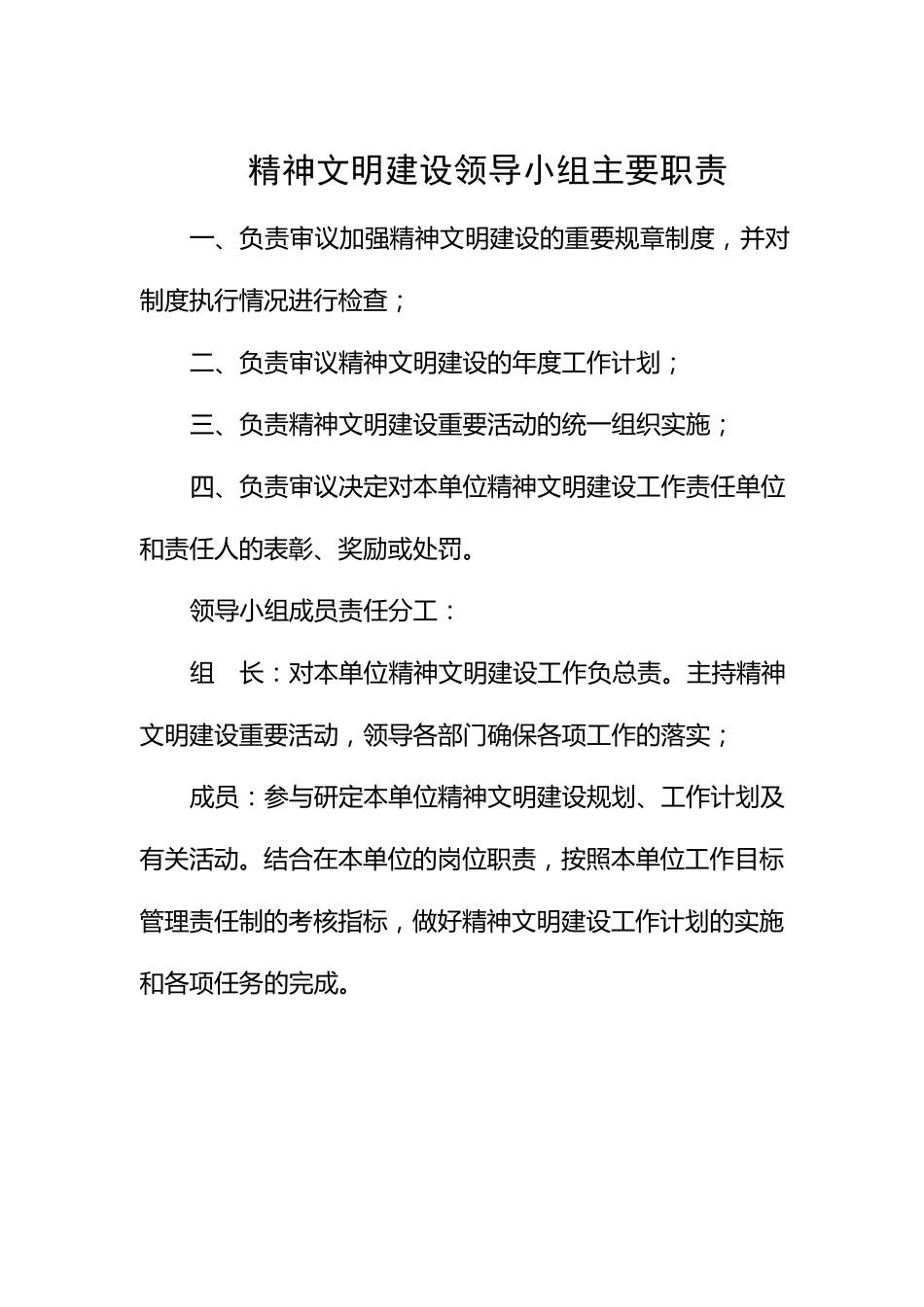 精神文明建设领导小组主要职责

一、负责审议加强精神文明建设的重要规章制度，并对制度执行情况进行检查；

二、负责审议精神文明建设的年度工作计划；

三、负责精神文明建设重要活动的统一组织实施；

四、负责审议决定对本单位精神文明建设工作责任单位和责任人的表彰、奖励或处罚。

领导小组成员责任分工：

组　长：对本单位精神文明建设工作负总责。主持精神文明建设重要活动，领导各部门确保各项工作的落实；

成员：参与研定本单位精神文明建设规划、工作计划及有关活动。结合在本单位的岗位职责，按照本单位工作目标管理责任制的考核指标，做好精神文明建设工作计划的实施和各项任务的完成。